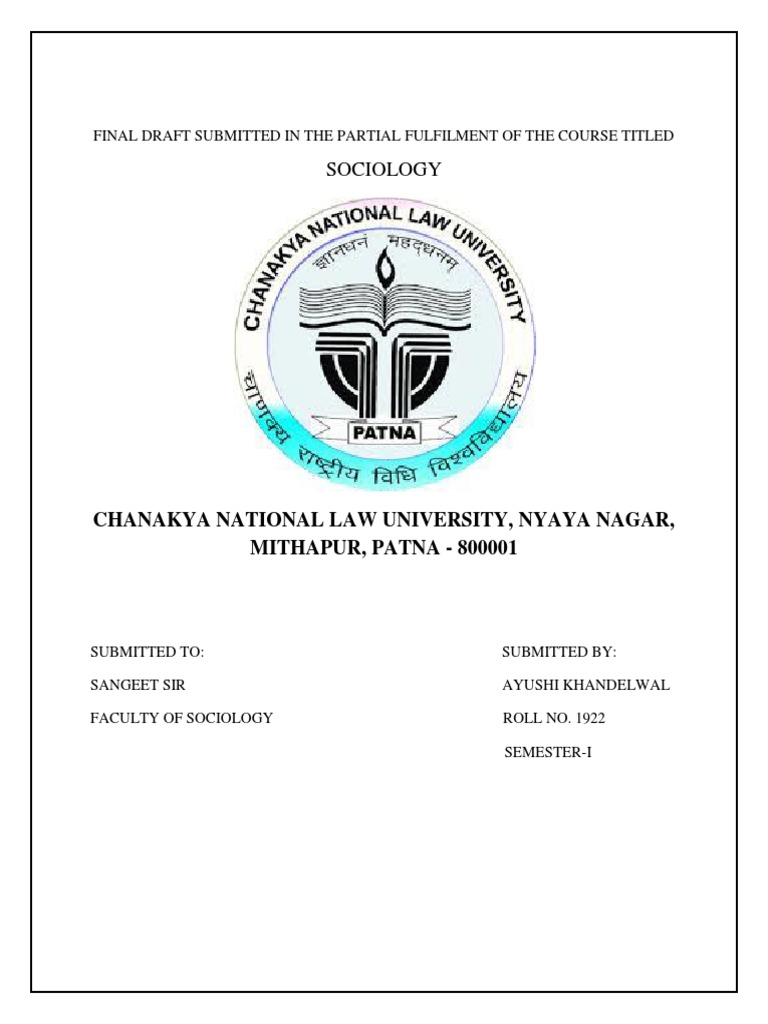 FINAL DRAFT SUBMITTED IN THE PARTIAL FULFILMENT OF THE COURSE TITLED

SOCIOLOGY

CHANAKYA NATIONAL LAW UNIVERSITY

ज्ञानधन महद्धनम्

PATNA

चाणक्य राष्ट्रीय विधि विश्वविद्यालय

CHANAKYA NATIONAL LAW UNIVERSITY, NYAYA NAGAR, MITHAPUR, PATNA - 800001

SUBMITTED TO:

SANGEET SIR

FACULTY OF SOCIOLOGY

SUBMITTED BY:

AYUSHI KHANDELWAL

ROLL NO. 1922

SEMESTER-I